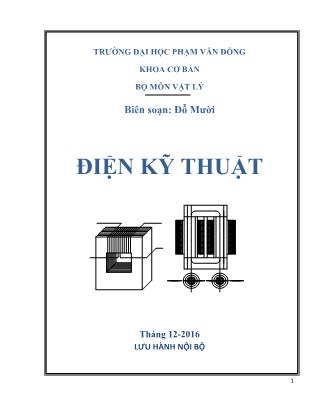 TRƯỜNG ĐẠI HỌC PHẠM VĂN ĐỒNG

KHOA CƠ BẢN

BỘ MÔN VẬT LÝ

Biên soạn: Đỗ Mười

ĐIỆN KỸ THUẬT

Tháng 12-2016

LƯU HÀNH NỘI BỘ

1